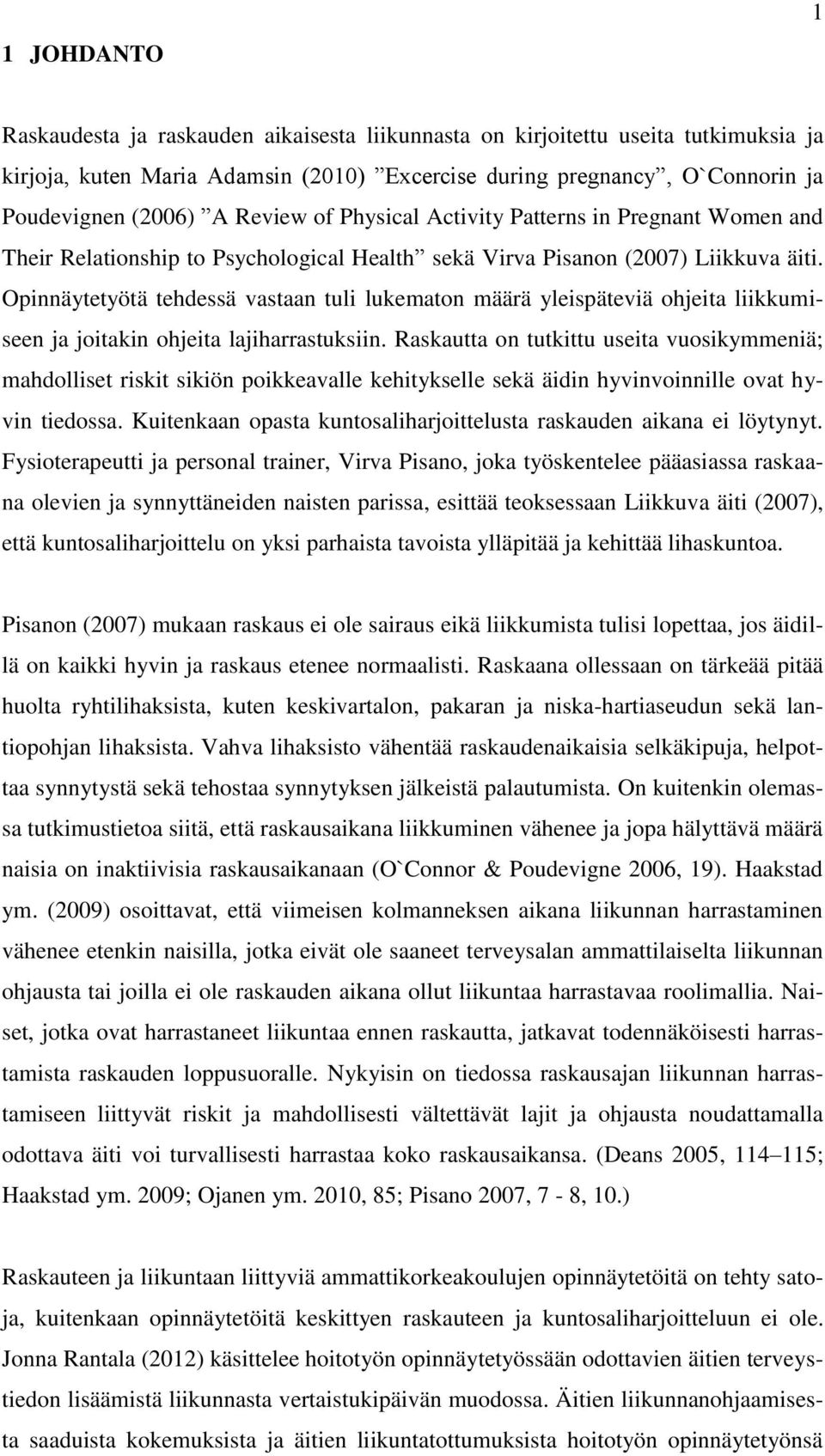 1

1 JOHDANTO

Raskaudesta ja raskauden aikaisesta liikunnasta on kirjoitettu useita tutkimuksia ja kirjoja, kuten Maria Adamsin (2010) ”Excercise during pregnancy”, O`Connorin ja Poudevignen (2006) ”A Review of Physical Activity Patterns in Pregnant Women and Their Relationship to Psychological Health” sekä Virva Pisanon (2007) Liikkuva äiti. Opinnäytetyötä tehdessä vastaan tuli lukematon määrä yleispäteviä ohjeita liikkumiseen ja joitakin ohjeita lajiharrastuksiin. Raskautta on tutkittu useita vuosikymmeniä; mahdolliset riskit sikiön poikkeavalle kehitykselle sekä äidin hyvinvoinnille ovat hyvin tiedossa. Kuitenkaan opasta kuntosaliharjoittelusta raskauden aikana ei löytynyt. Fysioterapeutti ja personal trainer, Virva Pisano, joka työskentelee pääasiassa raskaana olevien ja synnyttäneiden naisten parissa, esittää teoksessaan Liikkuva äiti (2007), että kuntosaliharjoittelu on yksi parhaista tavoista ylläpitää ja kehittää lihaskuntoa.

Pisanon (2007) mukaan raskaus ei ole sairaus eikä liikkumista tulisi lopettaa, jos äidillä on kaikki hyvin ja raskaus etenee normaalisti. Raskaana ollessaan on tärkeää pitää huolta ryhtilihaksista, kuten keskivartalon, pakaran ja niska-hartiaseudun sekä lantiopohjan lihaksista. Vahva lihaksisto vähentää raskaudenaikaisia selkäkipuja, helpottaa synnytystä sekä tehostaa synnytyksen jälkeistä palautumista. On kuitenkin olemassa tutkimustietoa siitä, että raskausaikana liikkuminen vähenee ja jopa hälyttävä määrä naisia on inaktiivisia raskausaikanaan (O`Connor & Poudevigne 2006, 19). Haakstad ym. (2009) osoittavat, että viimeisen kolmanneksen aikana liikunnan harrastaminen vähenee etenkin naisilla, jotka eivät ole saaneet terveysalan ammattilaiselta liikunnan ohjausta tai joilla ei ole raskauden aikana ollut liikuntaa harrastavaa roolimallia. Naiset, jotka ovat harrastaneet liikuntaa ennen raskautta, jatkavat todennäköisesti harrastamista raskauden loppusuoralle. Nykyisin on tiedossa raskausajan liikunnan harrastamiseen liittyvät riskit ja mahdollisesti vältettävät lajit ja ohjausta noudattamalla odottava äiti voi turvallisesti harrastaa koko raskausaikansa. (Deans 2005, 114–115; Haakstad ym. 2009; Ojanen ym. 2010, 85; Pisano 2007, 7 - 8, 10.)

Raskauteen ja liikuntaan liittyviä ammattikorkeakoulujen opinnäytetöitä on tehty satoja, kuitenkaan opinnäytetöitä keskittyen raskauteen ja kuntosaliharjoitteluun ei ole. Jonna Rantala (2012) käsittelee hoitotyön opinnäytetyössään odottavien äitien terveystiedon lisäämistä liikunnasta vertaistukipäivän muodossa. Äitien liikunnanohjaamisesta saaduista kokemuksista ja äitien liikuntatottumuksista hoitotyön opinnäytetyönsä